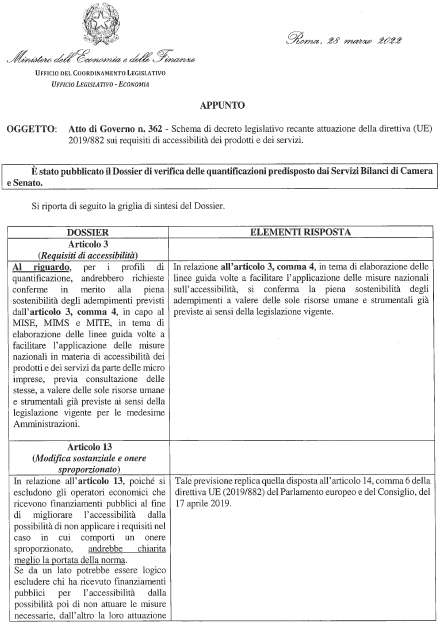 Ministero dell'Economia e delle Finanze
UFFICIO DEL COORDINAMENTO LEGISLATIVO
UFFICIO LEGISLATIVO - ECONOMIA

Roma, 28 marzo 2022

APPUNTO

OGGETTO: Atto di Governo n. 362 - Schema di decreto legislativo recante attuazione della direttiva (UE) 2019/882 sui requisiti di accessibilità dei prodotti e dei servizi.

È stato pubblicato il Dossier di verifica delle quantificazioni predisposto dai Servizi Bilanci di Camera e Senato.

Si riporta di seguito la griglia di sintesi del Dossier.

| DOSSIER | ELEMENTI RISPOSTA |
|---|---|
| Articolo 3 (Requisiti di accessibilità) | |
| Al riguardo, per i profili di quantificazione, andrebbero richieste conferme in merito alla piena sostenibilità degli adempimenti previsti dall'articolo 3, comma 4, in capo al MISE, MIMS e MITE, in tema di elaborazione delle linee guida volte a facilitare l'applicazione delle misure nazionali in materia di accessibilità dei prodotti e dei servizi da parte delle micro imprese, previa consultazione delle stesse, a valere delle sole risorse umane e strumentali già previste ai sensi della legislazione vigente per le medesime Amministrazioni. | In relazione all'articolo 3, comma 4, in tema di elaborazione delle linee guida volte a facilitare l'applicazione delle misure nazionali sull'accessibilità, si conferma la piena sostenibilità degli adempimenti a valere delle sole risorse umane e strumentali già previste ai sensi della legislazione vigente. |
| Articolo 13 (Modifica sostanziale e onere sproporzionato) | |
| In relazione all'articolo 13, poiché si escludono gli operatori economici che ricevono finanziamenti pubblici al fine di migliorare l'accessibilità dalla possibilità di non applicare i requisiti nel caso in cui comporti un onere sproporzionato, andrebbe chiarita meglio la portata della norma. Se da un lato potrebbe essere logico escludere chi ha ricevuto finanziamenti pubblici per l'accessibilità dalla possibilità poi di non attuare le misure necessarie, dall'altro la loro attuazione | Tale previsione replica quella disposta all'articolo 14, comma 6 della direttiva UE (2019/882) del Parlamento europeo e del Consiglio, del 17 aprile 2019. |